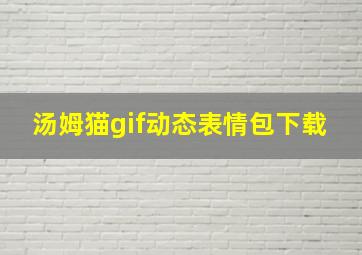 汤姆猫gif动态表情包下载